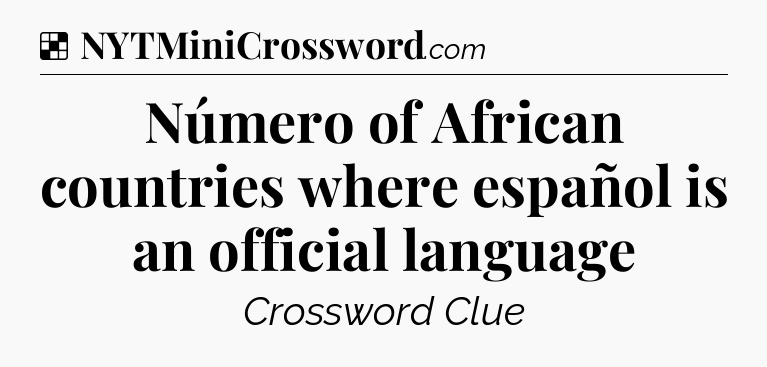 NYTMiniCrossword.com

Número of African countries where español is an official language

Crossword Clue